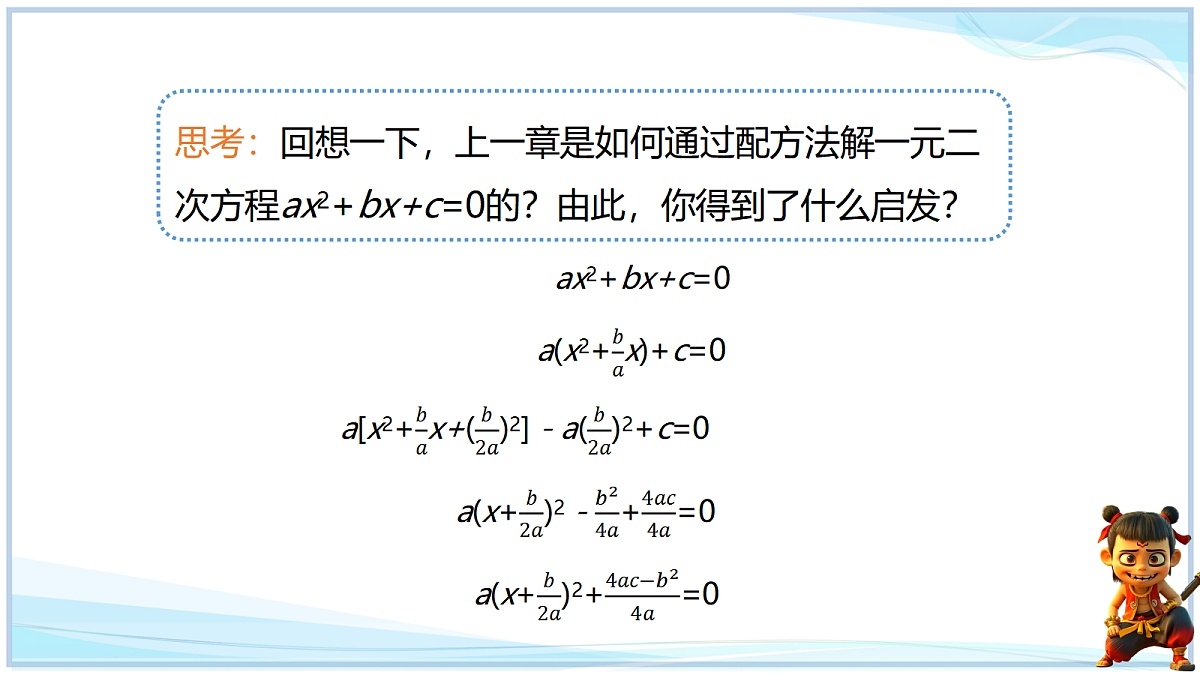 思考：回想一下，上一章是如何通过配方法解一元二次方程$ax^2+bx+c=0$的？由此，你得到了什么启发？

$ax^2+bx+c=0$

$a(x^2+\frac{b}{a}x)+c=0$

$a[x^2+\frac{b}{a}x+(\frac{b}{2a})^2]-a(\frac{b}{2a})^2+c=0$

$a(x+\frac{b}{2a})^2-\frac{b^2}{4a}+\frac{4ac}{4a}=0$

$a(x+\frac{b}{2a})^2+\frac{4ac-b^2}{4a}=0$